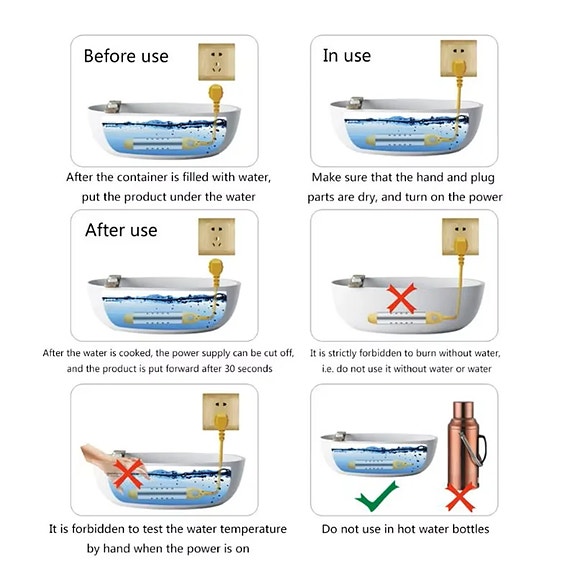 Before use

After the container is filled with water, put the product under the water

In use

Make sure that the hand and plug parts are dry, and turn on the power

After use

After the water is cooked, the power supply can be cut off, and the product is put forward after 30 seconds

It is strictly forbidden to burn without water, i.e. do not use it without water or water

It is forbidden to test the water temperature by hand when the power is on

Do not use in hot water bottles